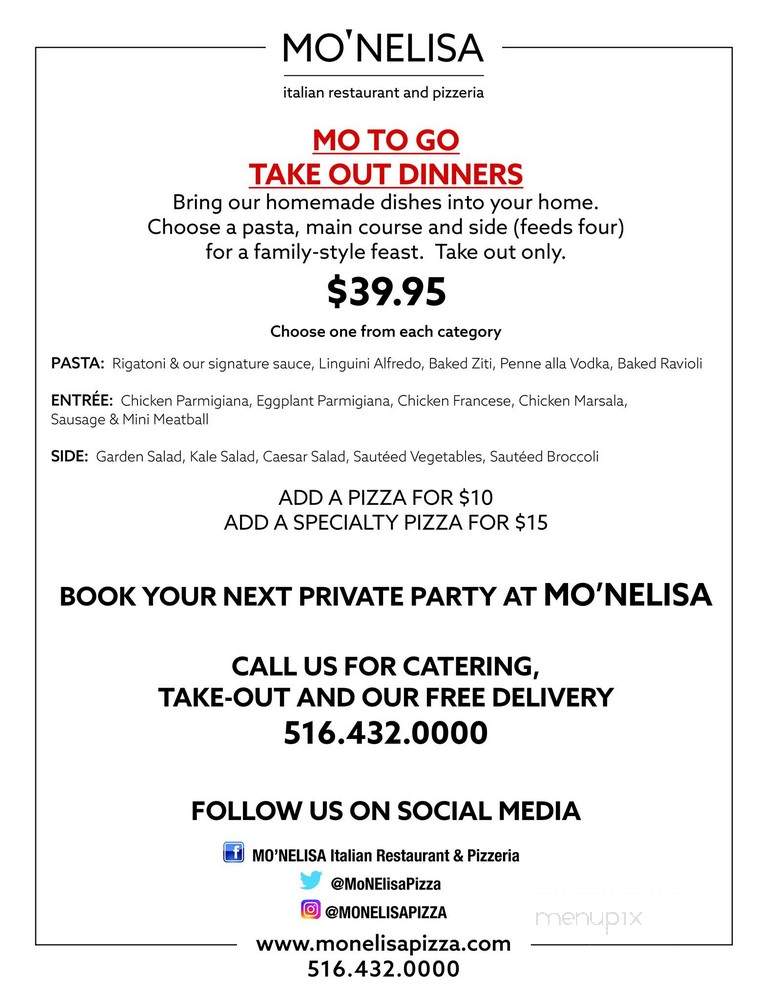 MO'NELISA
italian restaurant and pizzeria

MO TO GO
TAKE OUT DINNERS
Bring our homemade dishes into your home. Choose a pasta, main course and side (feeds four) for a family-style feast. Take out only.

$39.95

Choose one from each category

PASTA: Rigatoni & our signature sauce, Linguini Alfredo, Baked Ziti, Penne alla Vodka, Baked Ravioli

ENTRÉE: Chicken Parmigiana, Eggplant Parmigiana, Chicken Francese, Chicken Marsala, Sausage & Mini Meatball

SIDE: Garden Salad, Kale Salad, Caesar Salad, Sautéed Vegetables, Sautéed Broccoli

ADD A PIZZA FOR $10
ADD A SPECIALTY PIZZA FOR $15

BOOK YOUR NEXT PRIVATE PARTY AT MO'NELISA

CALL US FOR CATERING, TAKE-OUT AND OUR FREE DELIVERY
516.432.0000

FOLLOW US ON SOCIAL MEDIA

MO'NELISA Italian Restaurant & Pizzeria
@MoNElisaPizza
@MONELISAPIZZA

menupix

www.monelisapizza.com
516.432.0000